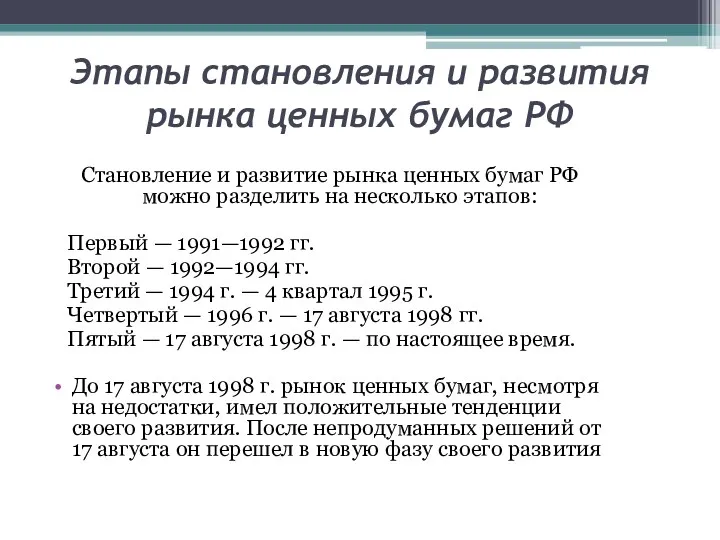 Этапы становления и развития рынка ценных бумаг РФ

Становление и развитие рынка ценных бумаг РФ можно разделить на несколько этапов:

Первый — 1991—1992 гг.
Второй — 1992—1994 гг.
Третий — 1994 г. — 4 квартал 1995 г.
Четвертый — 1996 г. — 17 августа 1998 гг.
Пятый — 17 августа 1998 г. — по настоящее время.

• До 17 августа 1998 г. рынок ценных бумаг, несмотря на недостатки, имел положительные тенденции своего развития. После непродуманных решений от 17 августа он перешел в новую фазу своего развития